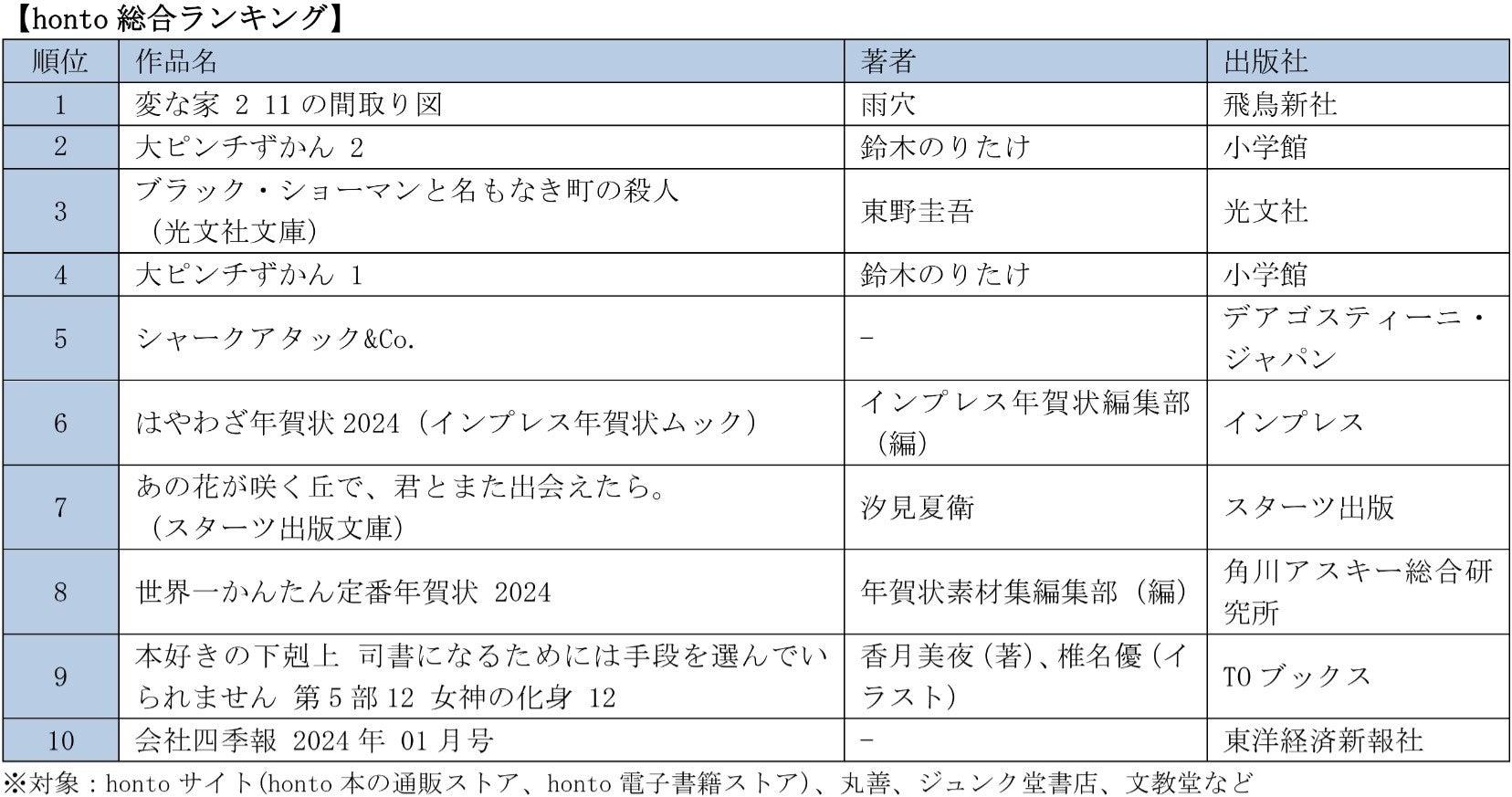 【honto総合ランキング】

| 順位 | 作品名 | 著者 | 出版社 |
|---|---|---|---|
| 1 | 変な家 2 11の間取り図 | 雨穴 | 飛鳥新社 |
| 2 | 大ピンチずかん 2 | 鈴木のりたけ | 小学館 |
| 3 | ブラック・ショーマンと名もなき町の殺人（光文社文庫） | 東野圭吾 | 光文社 |
| 4 | 大ピンチずかん 1 | 鈴木のりたけ | 小学館 |
| 5 | シャークアタック&Co. | - | デアゴスティーニ・ジャパン |
| 6 | はやわざ年賀状2024（インプレス年賀状ムック） | インプレス年賀状編集部（編） | インプレス |
| 7 | あの花が咲く丘で、君とまた出会えたら。（スターツ出版文庫） | 汐見夏衛 | スターツ出版 |
| 8 | 世界一かんたん定番年賀状 2024 | 年賀状素材集編集部（編） | 角川アスキー総合研究所 |
| 9 | 本好きの下剋上 司書になるためには手段を選んでいられません 第5部12 女神の化身 12 | 香月美夜（著）、椎名優（イラスト） | TOブックス |
| 10 | 会社四季報 2024年 01月号 | - | 東洋経済新報社 |

※対象：hontoサイト（honto本の通販ストア、honto電子書籍ストア）、丸善、ジュンク堂書店、文教堂など